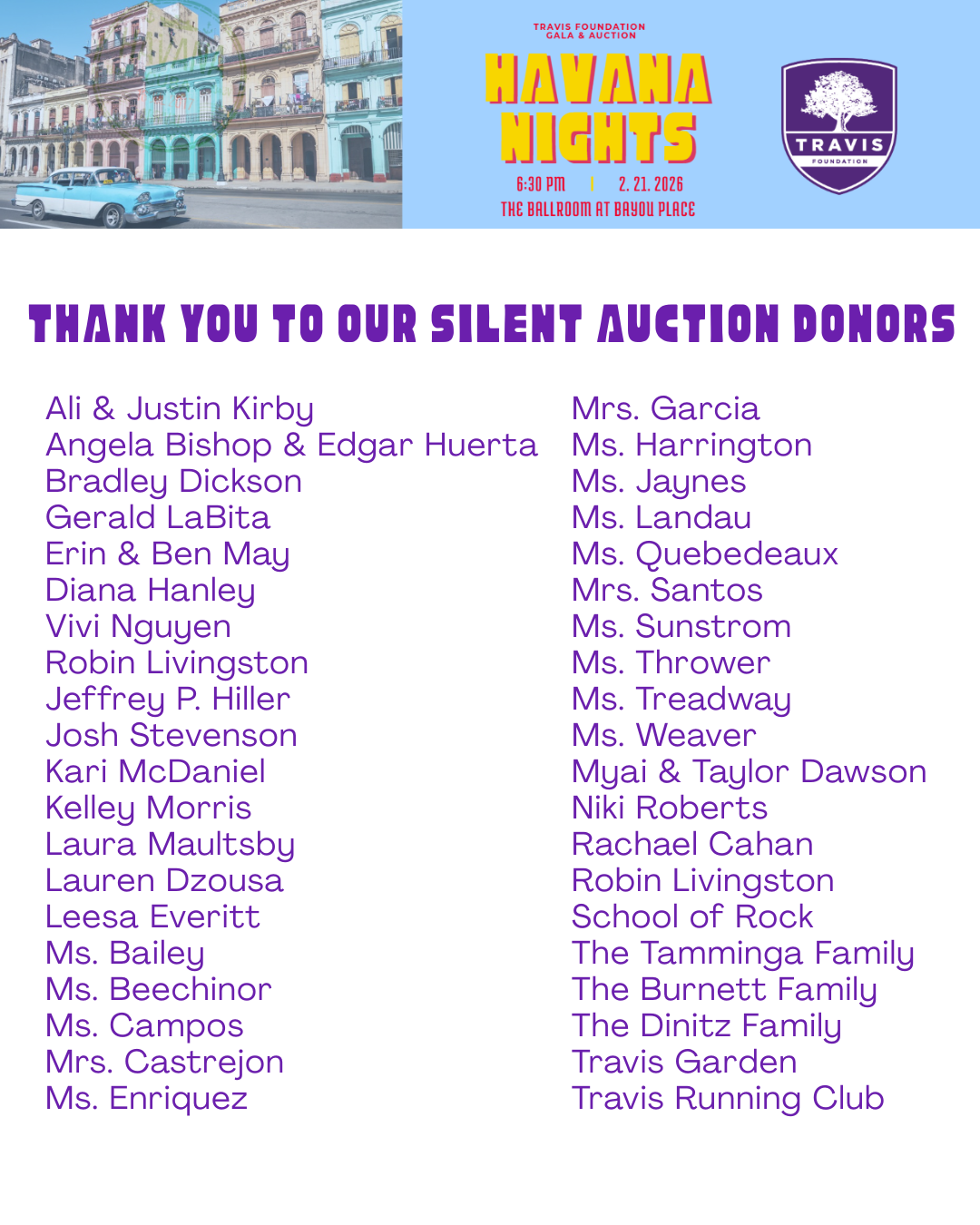 TRAVIS FOUNDATION
GALA & AUCTION

HAVANA
NIGHTS

6:30 PM | 2. 21. 2026
THE BALLROOM AT BAYOU PLACE

TRAVIS
FOUNDATION

THANK YOU TO OUR SILENT AUCTION DONORS

Ali & Justin Kirby
Angela Bishop & Edgar Huerta
Bradley Dickson
Gerald LaBita
Erin & Ben May
Diana Hanley
Vivi Nguyen
Robin Livingston
Jeffrey P. Hiller
Josh Stevenson
Kari McDaniel
Kelley Morris
Laura Maultsby
Lauren Dzousa
Leesa Everitt
Ms. Bailey
Ms. Beechinor
Ms. Campos
Mrs. Castrejon
Ms. Enriquez

Mrs. Garcia
Ms. Harrington
Ms. Jaynes
Ms. Landau
Ms. Quebedeaux
Mrs. Santos
Ms. Sunstrom
Ms. Thrower
Ms. Treadway
Ms. Weaver
Myai & Taylor Dawson
Niki Roberts
Rachael Cahan
Robin Livingston
School of Rock
The Tamminga Family
The Burnett Family
The Dinitz Family
Travis Garden
Travis Running Club